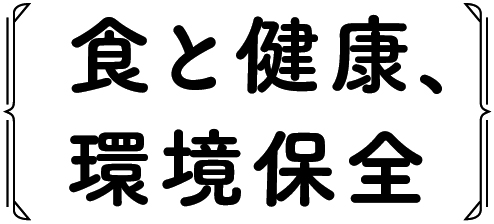 食と健康、
環境保全